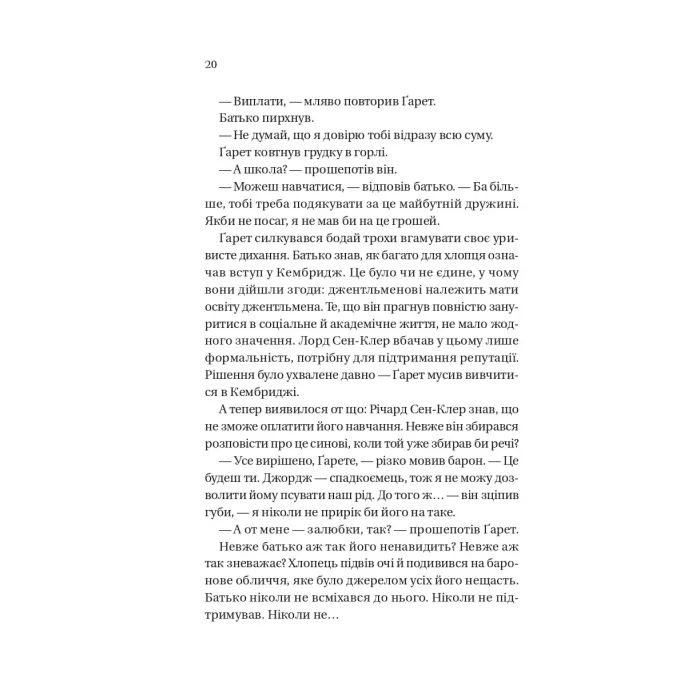 20

— Виплати, — мляво повторив Ґарет.

Батько пирхнув.

— Не думай, що я довірю тобі відразу всю суму.

Ґарет ковтнув грудку в горлі.

— А школа? — прошепотів він.

— Можеш навчатися, — відповів батько. — Ба більше, тобі треба подякувати за це майбутній дружині. Якби не посаг, я не мав би на це грошей.

Ґарет силкувався бодай трохи вгамувати своє уривисте дихання. Батько знав, як багато для хлопця означав вступ у Кембридж. Це було чи не єдине, у чому вони дійшли згоди: джентльменові належить мати освіту джентльмена. Те, що він прагнув повністю зануритися в соціальне й академічне життя, не мало жодного значення. Лорд Сен-Клер вбачав у цьому лише формальність, потрібну для підтримання репутації. Рішення було ухвалене давно — Ґарет мусив вивчитися в Кембриджі.

А тепер виявилося от що: Річард Сен-Клер знав, що не зможе оплатити його навчання. Невже він збирався розповісти про це синові, коли той уже збирав би речі?

— Усе вирішено, Ґарете, — різко мовив барон. — Це будеш ти. Джордж — спадкоємець, тож я не можу дозволити йому псувати наш рід. До того ж… — він зціпив губи, — я ніколи не прирік би його на таке.

— А от мене — залюбки, так? — прошепотів Ґарет.

Невже батько аж так його ненавидить? Невже аж так зневажає? Хлопець підвів очі й подивився на баронове обличчя, яке було джерелом усіх його нещасть. Батько ніколи не всміхався до нього. Ніколи не підтримував. Ніколи не…